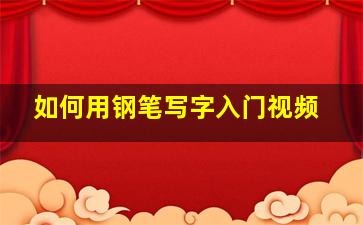 如何用钢笔写字入门视频